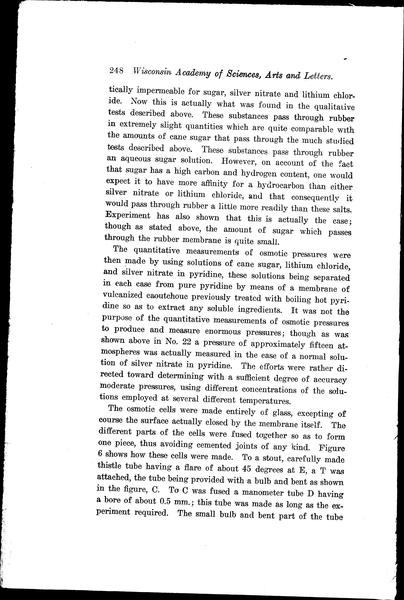 248 Wisconsin Academy of Sciences, Arts and Letters.

tically impermeable for sugar, silver nitrate and lithium chloride. Now this is actually what was found in the qualitative tests described above. These substances pass through rubber in extremely slight quantities which are quite comparable with the amounts of cane sugar that pass through the much studied tests described above. These substances pass through rubber an aqueous sugar solution. However, on account of the fact that sugar has a high carbon and hydrogen content, one would expect it to have more affinity for a hydrocarbon than either silver nitrate or lithium chloride, and that consequently it would pass through rubber a little more readily than these salts. Experiment has also shown that this is actually the case; though as stated above, the amount of sugar which passes through the rubber membrane is quite small.

The quantitative measurements of osmotic pressures were then made by using solutions of cane sugar, lithium chloride, and silver nitrate in pyridine, these solutions being separated in each case from pure pyridine by means of a membrane of vulcanized caoutchouc previously treated with boiling hot pyridine so as to extract any soluble ingredients. It was not the purpose of the quantitative measurements of osmotic pressures to produce and measure enormous pressures; though as was shown above in No. 22 a pressure of approximately fifteen atmospheres was actually measured in the case of a normal solution of silver nitrate in pyridine. The efforts were rather directed toward determining with a sufficient degree of accuracy moderate pressures, using different concentrations of the solutions employed at several different temperatures.

The osmotic cells were made entirely of glass, excepting of course the surface actually closed by the membrane itself. The different parts of the cells were fused together so as to form one piece, thus avoiding cemented joints of any kind. Figure 6 shows how these cells were made. To a stout, carefully made thistle tube having a flare of about 45 degrees at E, a T was attached, the tube being provided with a bulb and bent as shown in the figure, C. To C was fused a manometer tube D having a bore of about 0.5 mm.; this tube was made as long as the experiment required. The small bulb and bent part of the tube